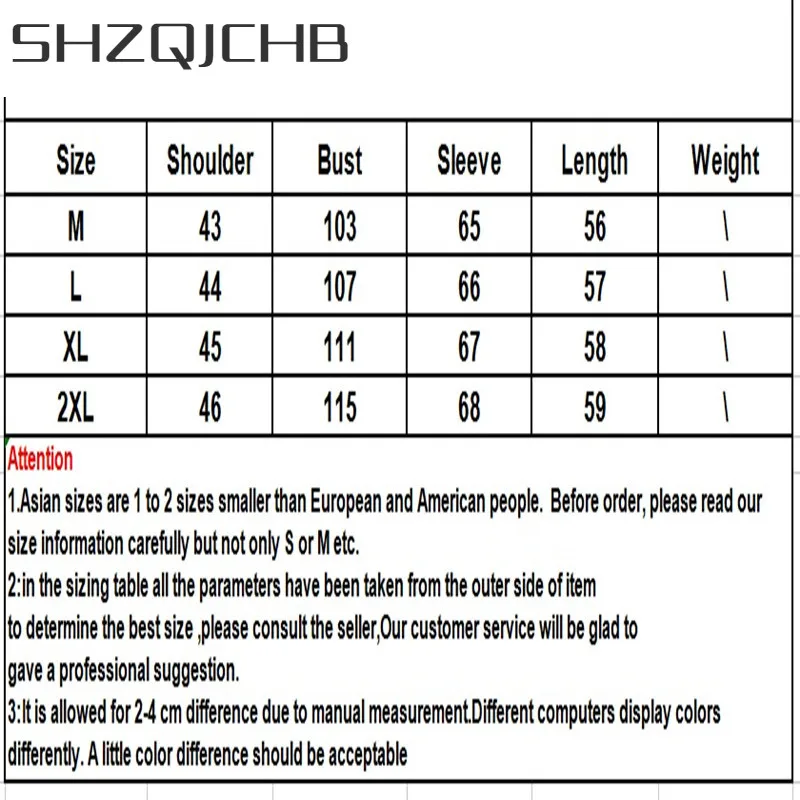 SHZQJCHB

| Size | Shoulder | Bust | Sleeve | Length | Weight |
|---|---|---|---|---|---|
| M | 43 | 103 | 65 | 56 | \ |
| L | 44 | 107 | 66 | 57 | \ |
| XL | 45 | 111 | 67 | 58 | \ |
| 2XL | 46 | 115 | 68 | 59 | \ |

Attention

1.Asian sizes are 1 to 2 sizes smaller than European and American people. Before order, please read our size information carefully but not only S or M etc.

2:in the sizing table all the parameters have been taken from the outer side of item to determine the best size ,please consult the seller,Our customer service will be glad to gave a professional suggestion.

3:It is allowed for 2-4 cm difference due to manual measurement.Different computers display colors differently. A little color difference should be acceptable